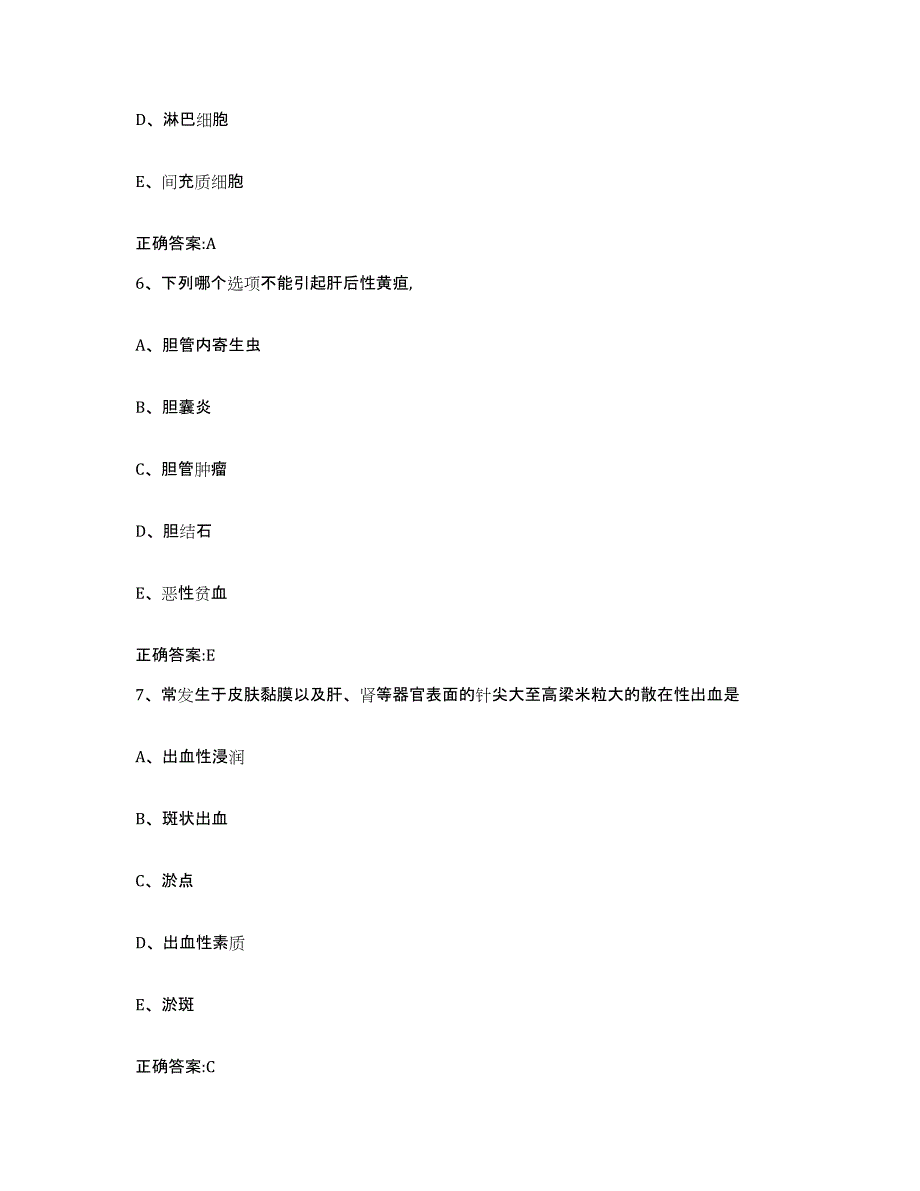 D、淋巴细胞

E、间充质细胞

正确答案:A

6、下列哪个选项不能引起肝后性黄疸,

A、胆管内寄生虫

B、胆囊炎

C、胆管肿瘤

D、胆结石

E、恶性贫血

正确答案:E

7、常发生于皮肤黏膜以及肝、肾等器官表面的针尖大至高粱米粒大的散在性出血是

A、出血性浸润

B、斑状出血

C、淤点

D、出血性素质

E、淤斑

正确答案:C